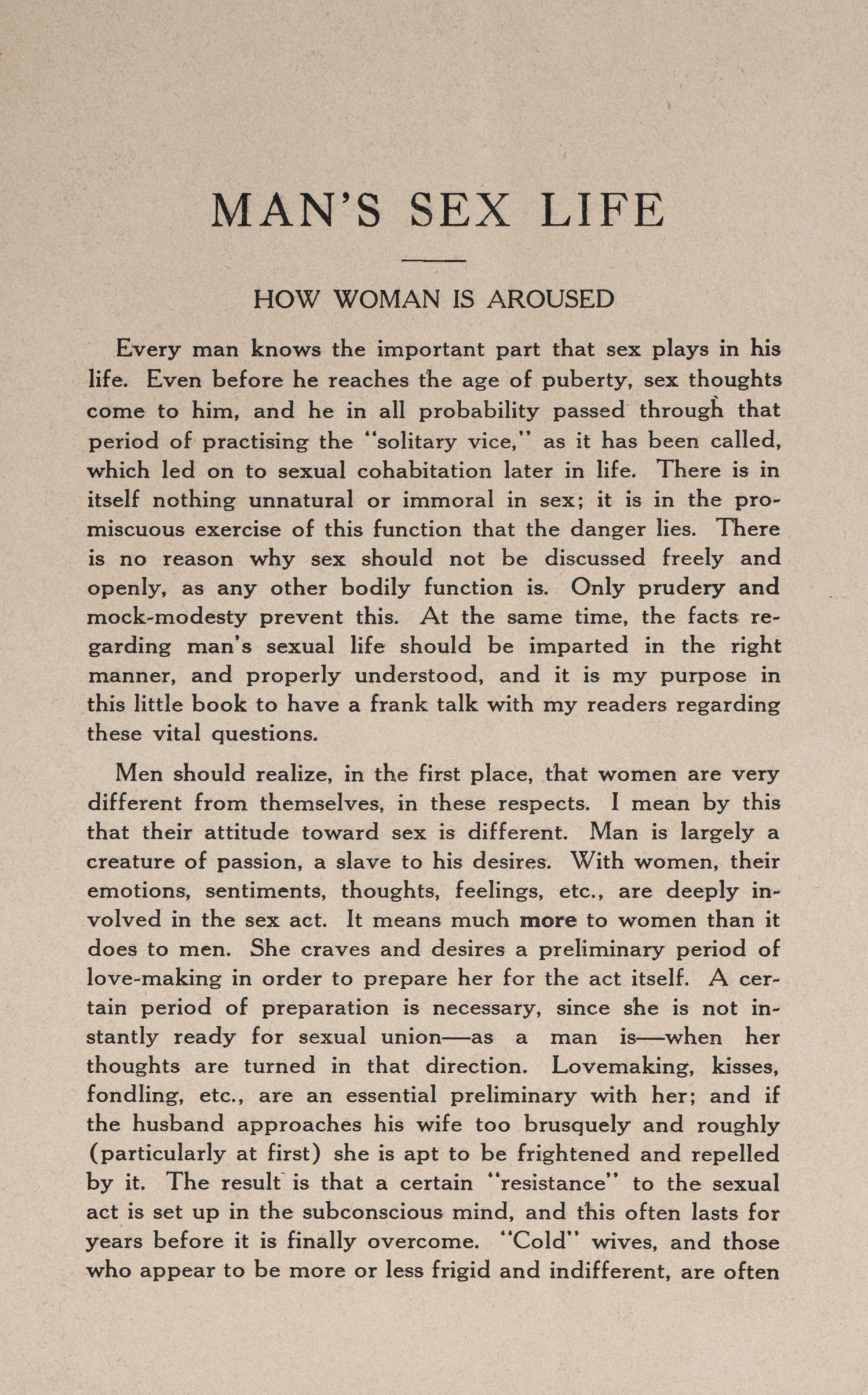 MAN'S SEX LIFE

HOW WOMAN IS AROUSED

Every man knows the important part that sex plays in his life. Even before he reaches the age of puberty, sex thoughts come to him, and he in all probability passed through that period of practising the "solitary vice," as it has been called, which led on to sexual cohabitation later in life. There is in itself nothing unnatural or immoral in sex; it is in the promiscuous exercise of this function that the danger lies. There is no reason why sex should not be discussed freely and openly, as any other bodily function is. Only prudery and mock-modesty prevent this. At the same time, the facts regarding man's sexual life should be imparted in the right manner, and properly understood, and it is my purpose in this little book to have a frank talk with my readers regarding these vital questions.

Men should realize, in the first place, that women are very different from themselves, in these respects. I mean by this that their attitude toward sex is different. Man is largely a creature of passion, a slave to his desires. With women, their emotions, sentiments, thoughts, feelings, etc., are deeply involved in the sex act. It means much more to women than it does to men. She craves and desires a preliminary period of love-making in order to prepare her for the act itself. A certain period of preparation is necessary, since she is not instantly ready for sexual union—as a man is—when her thoughts are turned in that direction. Lovemaking, kisses, fondling, etc., are an essential preliminary with her; and if the husband approaches his wife too brusquely and roughly (particularly at first) she is apt to be frightened and repelled by it. The result is that a certain "resistance" to the sexual act is set up in the subconscious mind, and this often lasts for years before it is finally overcome. "Cold" wives, and those who appear to be more or less frigid and indifferent, are often